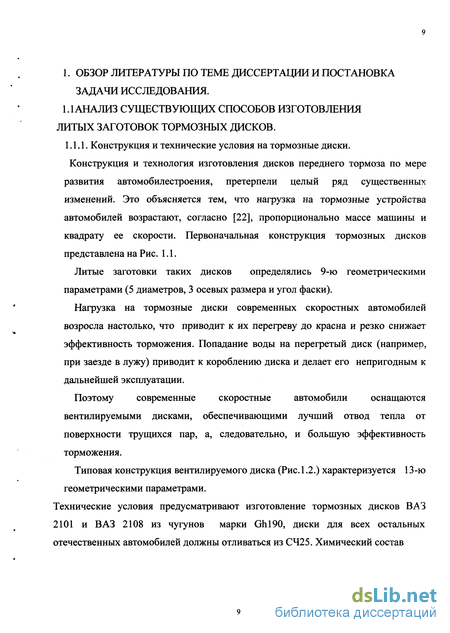 9

1. ОБЗОР ЛИТЕРАТУРЫ ПО ТЕМЕ ДИССЕРТАЦИИ И ПОСТАНОВКА ЗАДАЧИ ИССЛЕДОВАНИЯ.

1.1АНАЛИЗ СУЩЕСТВУЮЩИХ СПОСОБОВ ИЗГОТОВЛЕНИЯ ЛИТЫХ ЗАГОТОВОК ТОРМОЗНЫХ ДИСКОВ.

1.1.1. Конструкция и технические условия на тормозные диски.

Конструкция и технология изготовления дисков переднего тормоза по мере развития автомобилестроения, претерпели целый ряд существенных изменений. Это объясняется тем, что нагрузка на тормозные устройства автомобилей возрастают, согласно [22], пропорционально массе машины и квадрату ее скорости. Первоначальная конструкция тормозных дисков представлена на Рис. 1.1.

Литые заготовки таких дисков определялись 9-ю геометрическими параметрами (5 диаметров, 3 осевых размера и угол фаски).

Нагрузка на тормозные диски современных скоростных автомобилей возросла настолько, что приводит к их перегреву до красна и резко снижает эффективность торможения. Попадание воды на перегретый диск (например, при заезде в лужу) приводит к короблению диска и делает его непригодным к дальнейшей эксплуатации.

Поэтому современные скоростные автомобили оснащаются вентилируемыми дисками, обеспечивающими лучший отвод тепла от поверхности трущихся пар, а, следовательно, и большую эффективность торможения.

Типовая конструкция вентилируемого диска (Рис.1.2.) характеризуется 13-ю геометрическими параметрами.

Технические условия предусматривают изготовление тормозных дисков ВАЗ 2101 и ВАЗ 2108 из чугунов марки Gh190, диски для всех остальных отечественных автомобилей должны отливаться из СЧ25. Химический состав

9

dsLib.net
библиотека диссертаций